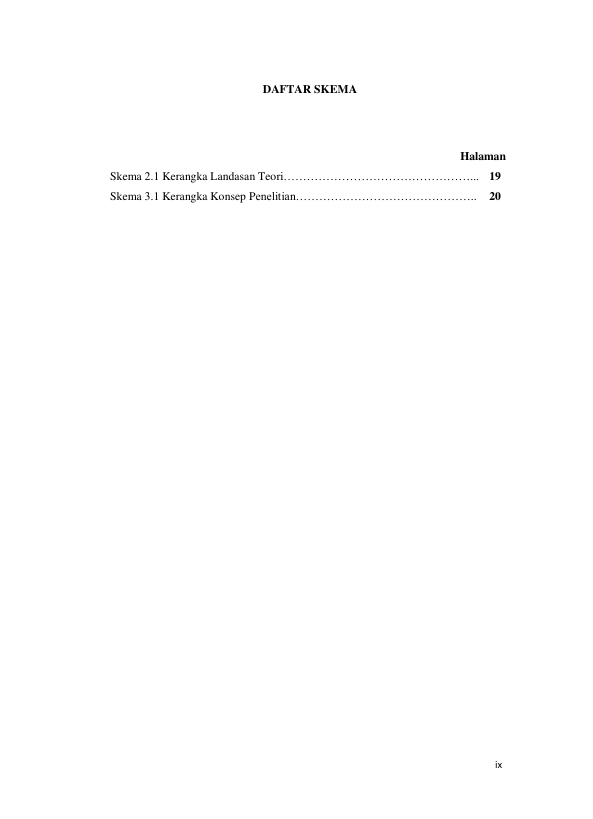 DAFTAR SKEMA

Halaman

Skema 2.1 Kerangka Landasan Teori 19

Skema 3.1 Kerangka Konsep Penelitian 20

ix